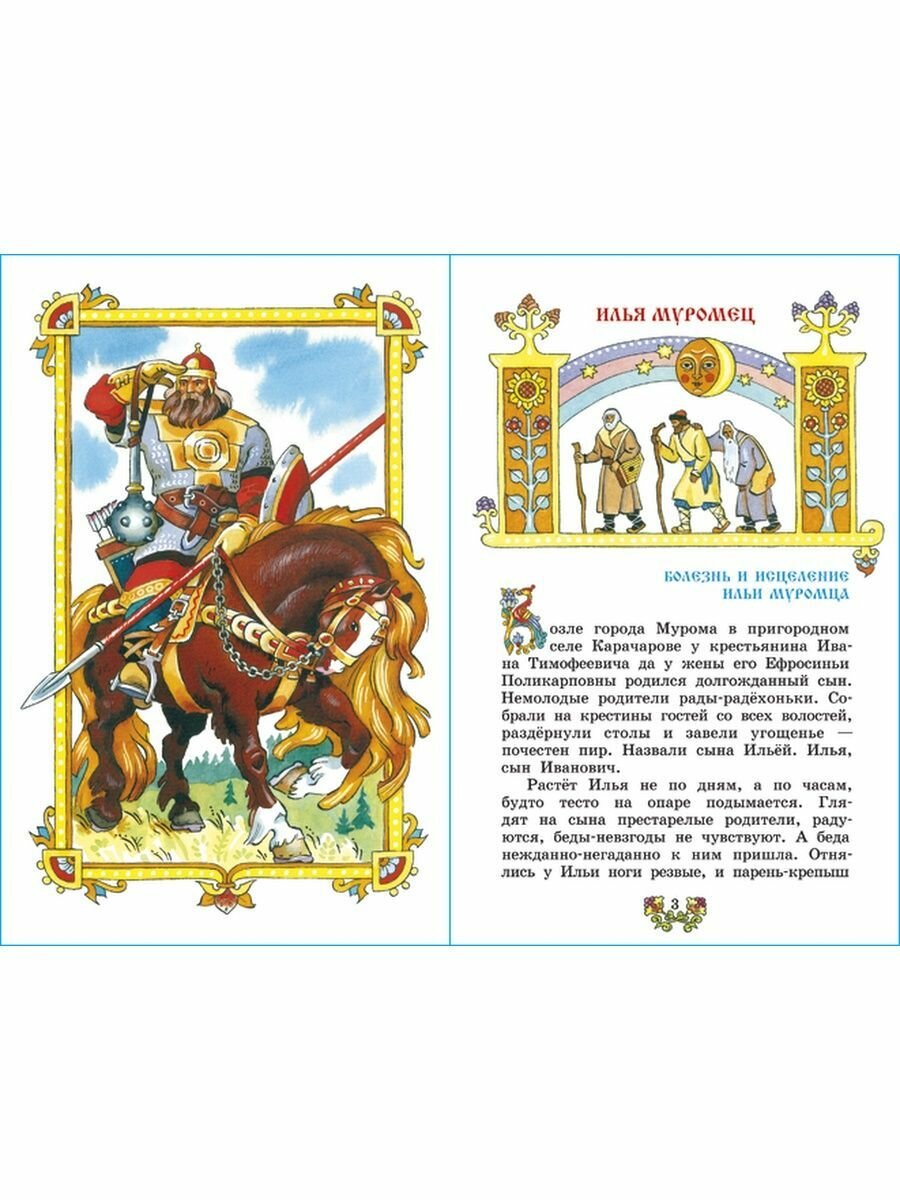 ИЛЬЯ МУРОМЕЦ

БОЛЕЗНЬ И ИСЦЕЛЕНИЕ
ИЛЬИ МУРОМЦА

Возле города Мурома в пригородном селе Карачарове у крестьянина Ивана Тимофеевича да у жены его Ефросиньи Поликарповны родился долгожданный сын. Немолодые родители рады-радёхоньки. Собрали на крестины гостей со всех волостей, раздёрнули столы и завели угощенье — почестен пир. Назвали сына Ильёй. Илья, сын Иванович.

Растёт Илья не по дням, а по часам, будто тесто на опаре подымается. Глядят на сына престарелые родители, радуются, беды-невзгоды не чувствуют. А беда нежданно-негаданно к ним пришла. Отнялись у Ильи ноги резвые, и парень-крепыш

3